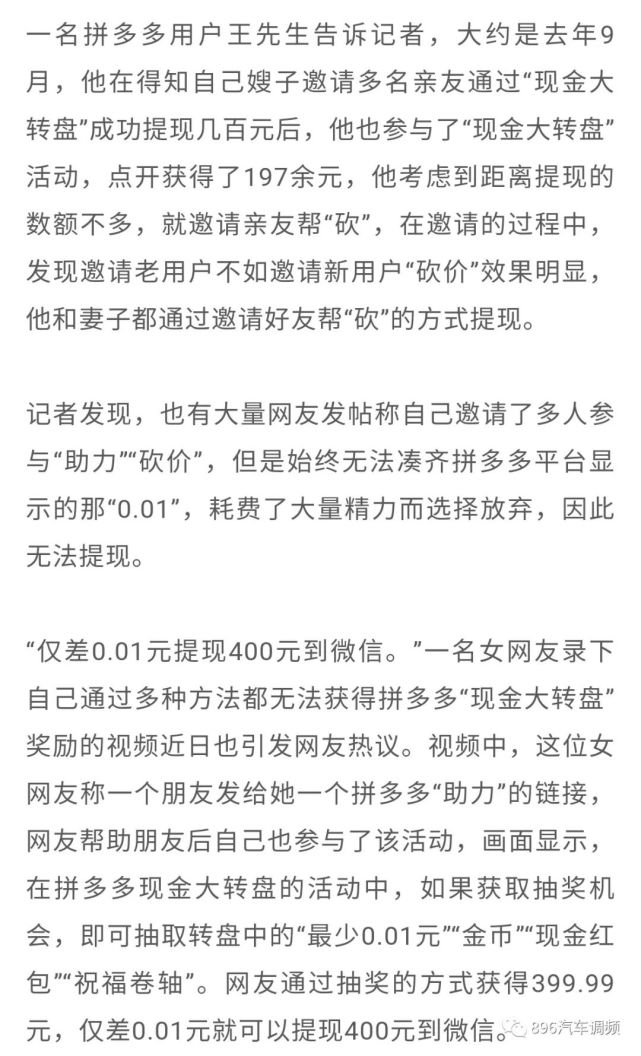 一名拼多多用户王先生告诉记者，大约是去年9月，他在得知自己嫂子邀请多名亲友通过“现金大转盘”成功提现几百元后，他也参与了“现金大转盘”活动，点开获得了197余元，他考虑到距离提现的数额不多，就邀请亲友帮“砍”，在邀请的过程中，发现邀请老用户不如邀请新用户“砍价”效果明显，他和妻子都通过邀请好友帮“砍”的方式提现。

记者发现，也有大量网友发帖称自己邀请了多人参与“助力”“砍价”，但是始终无法凑齐拼多多平台显示的那“0.01”，耗费了大量精力而选择放弃，因此无法提现。

“仅差0.01元提现400元到微信。”一名女网友录下自己通过多种方法都无法获得拼多多“现金大转盘”奖励的视频近日也引发网友热议。视频中，这位女网友称一个朋友发给她一个拼多多“助力”的链接，网友帮助朋友后自己也参与了该活动，画面显示，在拼多多现金大转盘的活动中，如果获取抽奖机会，即可抽取转盘中的“最少0.01元”“金币”“现金红包”“祝福卷轴”。网友通过抽奖的方式获得399.99元，仅差0.01元就可以提现400元到微信。

896汽车调频